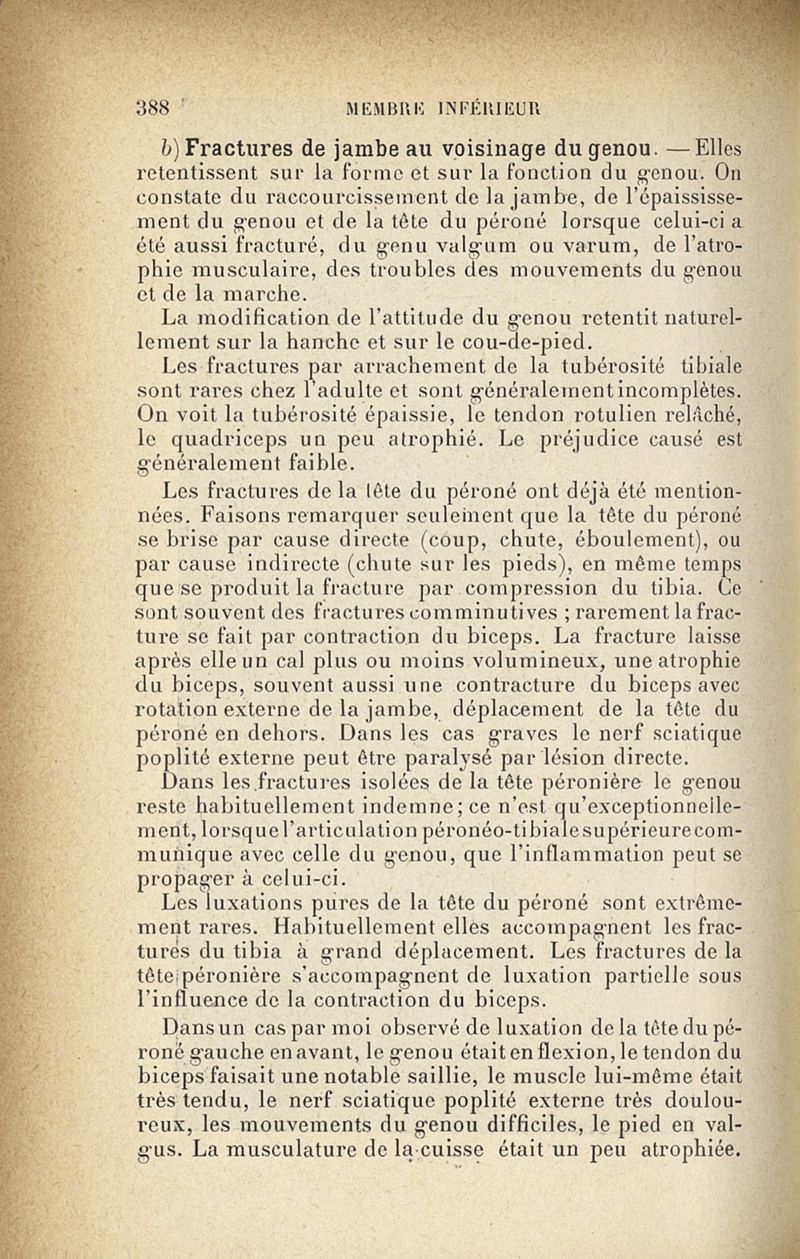 388 MEMBRE INFÉRIEUR

b) Fractures de jambe au voisinage du genou. — Elles retentissent sur la forme et sur la fonction du genou. On constate du raccourcissement de la jambe, de l'épaississement du genou et de la tête du péroné lorsque celui-ci a été aussi fracturé, du genu valgum ou varum, de l'atrophie musculaire, des troubles des mouvements du genou et de la marche.

La modification de l'attitude du genou retentit naturellement sur la hanche et sur le cou-de-pied.

Les fractures par arrachement de la tubérosité tibiale sont rares chez l'adulte et sont généralement incomplètes. On voit la tubérosité épaissie, le tendon rotulien relâché, le quadriceps un peu atrophié. Le préjudice causé est généralement faible.

Les fractures de la tête du péroné ont déjà été mentionnées. Faisons remarquer seulement que la tête du péroné se brise par cause directe (coup, chute, éboulement), ou par cause indirecte (chute sur les pieds), en même temps que se produit la fracture par compression du tibia. Ce sont souvent des fractures comminutives ; rarement la fracture se fait par contraction du biceps. La fracture laisse après elle un cal plus ou moins volumineux, une atrophie du biceps, souvent aussi une contracture du biceps avec rotation externe de la jambe, déplacement de la tête du péroné en dehors. Dans les cas graves le nerf sciatique poplité externe peut être paralysé par lésion directe.

Dans les fractures isolées de la tête péronière le genou reste habituellement indemne; ce n'est qu'exceptionnellement, lorsque l'articulation péronéo-tibiale supérieure communique avec celle du genou, que l'inflammation peut se propager à celui-ci.

Les luxations pures de la tête du péroné sont extrêmement rares. Habituellement elles accompagnent les fractures du tibia à grand déplacement. Les fractures de la tête péronière s'accompagnent de luxation partielle sous l'influence de la contraction du biceps.

Dans un cas par moi observé de luxation de la tête du péroné gauche en avant, le genou était en flexion, le tendon du biceps faisait une notable saillie, le muscle lui-même était très tendu, le nerf sciatique poplité externe très douloureux, les mouvements du genou difficiles, le pied en valgus. La musculature de la cuisse était un peu atrophiée.